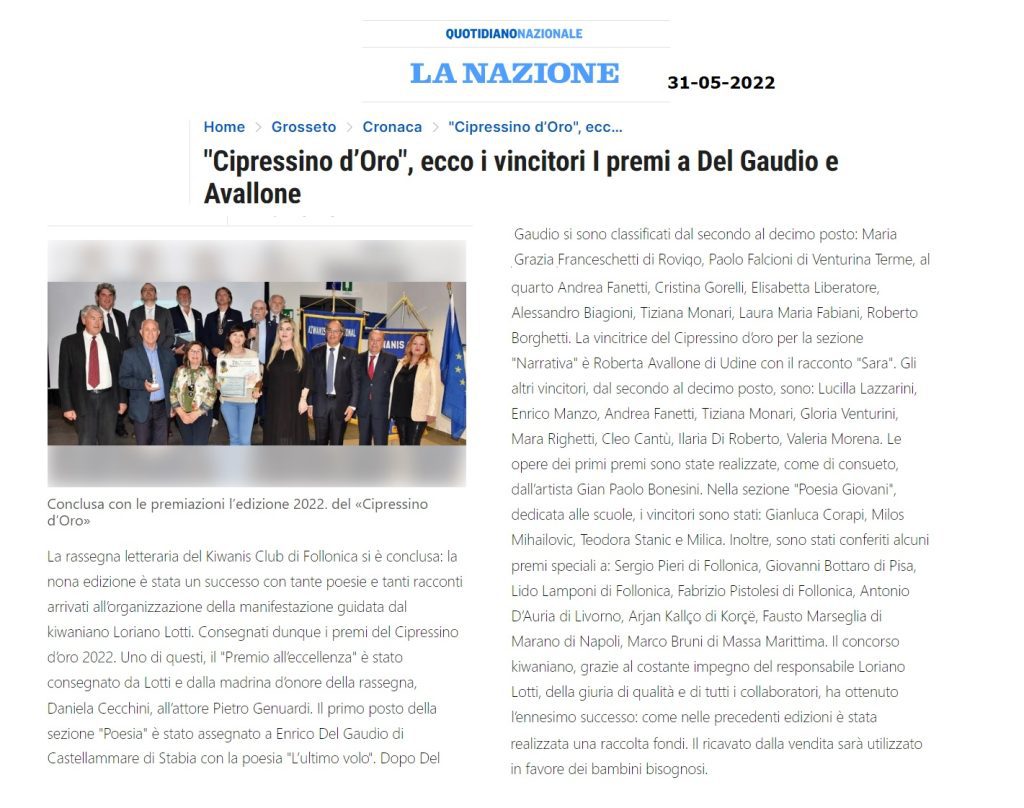 QUOTIDIANONAZIONALE

LA NAZIONE

31-05-2022

Home > Grosseto > Cronaca > "Cipressino d'Oro", ecc...

"Cipressino d'Oro", ecco i vincitori I premi a Del Gaudio e Avallone

Conclusa con le premiazioni l'edizione 2022. del «Cipressino d'Oro»

La rassegna letteraria del Kiwanis Club di Follonica si è conclusa: la nona edizione è stata un successo con tante poesie e tanti racconti arrivati all'organizzazione della manifestazione guidata dal kiwaniano Loriano Lotti. Consegnati dunque i premi del Cipressino d'oro 2022. Uno di questi, il "Premio all'eccellenza" è stato consegnato da Lotti e dalla madrina d'onore della rassegna, Daniela Cecchini, all'attore Pietro Genuardi. Il primo posto della sezione "Poesia" è stato assegnato a Enrico Del Gaudio di Castellammare di Stabia con la poesia "L'ultimo volo". Dopo Del Gaudio si sono classificati dal secondo al decimo posto: Maria Grazia Franceschetti di Rovigo, Paolo Falcioni di Venturina Terme, al quarto Andrea Fanetti, Cristina Gorelli, Elisabetta Liberatore, Alessandro Biagioni, Tiziana Monari, Laura Maria Fabiani, Roberto Borghetti. La vincitrice del Cipressino d'oro per la sezione "Narrativa" è Roberta Avallone di Udine con il racconto "Sara". Gli altri vincitori, dal secondo al decimo posto, sono: Lucilla Lazzarini, Enrico Manzo, Andrea Fanetti, Tiziana Monari, Gloria Venturini, Mara Righetti, Cleo Cantù, Ilaria Di Roberto, Valeria Morena. Le opere dei primi premi sono state realizzate, come di consueto, dall'artista Gian Paolo Bonesini. Nella sezione "Poesia Giovani", dedicata alle scuole, i vincitori sono stati: Gianluca Corapi, Milos Mihailovic, Teodora Stanic e Milica. Inoltre, sono stati conferiti alcuni premi speciali a: Sergio Pieri di Follonica, Giovanni Bottaro di Pisa, Lido Lamponi di Follonica, Fabrizio Pistolesi di Follonica, Antonio D'Auria di Livorno, Arjan Kallço di Korçë, Fausto Marseglia di Marano di Napoli, Marco Bruni di Massa Marittima. Il concorso kiwaniano, grazie al costante impegno del responsabile Loriano Lotti, della giuria di qualità e di tutti i collaboratori, ha ottenuto l'ennesimo successo: come nelle precedenti edizioni è stata realizzata una raccolta fondi. Il ricavato dalla vendita sarà utilizzato in favore dei bambini bisognosi.